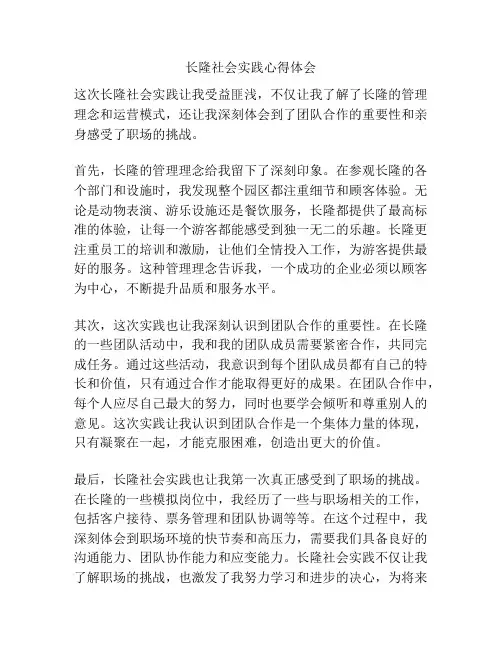 长隆社会实践心得体会

这次长隆社会实践让我受益匪浅，不仅让我了解了长隆的管理理念和运营模式，还让我深刻体会到了团队合作的重要性和亲身感受了职场的挑战。

首先，长隆的管理理念给我留下了深刻印象。在参观长隆的各个部门和设施时，我发现整个园区都注重细节和顾客体验。无论是动物表演、游乐设施还是餐饮服务，长隆都提供了最高标准的体验，让每一个游客都能感受到独一无二的乐趣。长隆更注重员工的培训和激励，让他们全情投入工作，为游客提供最好的服务。这种管理理念告诉我，一个成功的企业必须以顾客为中心，不断提升品质和服务水平。

其次，这次实践也让我深刻认识到团队合作的重要性。在长隆的一些团队活动中，我和我的团队成员需要紧密合作，共同完成任务。通过这些活动，我意识到每个团队成员都有自己的特长和价值，只有通过合作才能取得更好的成果。在团队合作中，每个人应尽自己最大的努力，同时也要学会倾听和尊重别人的意见。这次实践让我认识到团队合作是一个集体力量的体现，只有凝聚在一起，才能克服困难，创造出更大的价值。

最后，长隆社会实践也让我第一次真正感受到了职场的挑战。在长隆的一些模拟岗位中，我经历了一些与职场相关的工作，包括客户接待、票务管理和团队协调等等。在这个过程中，我深刻体会到职场环境的快节奏和高压力，需要我们具备良好的沟通能力、团队协作能力和应变能力。长隆社会实践不仅让我了解职场的挑战，也激发了我努力学习和进步的决心，为将来